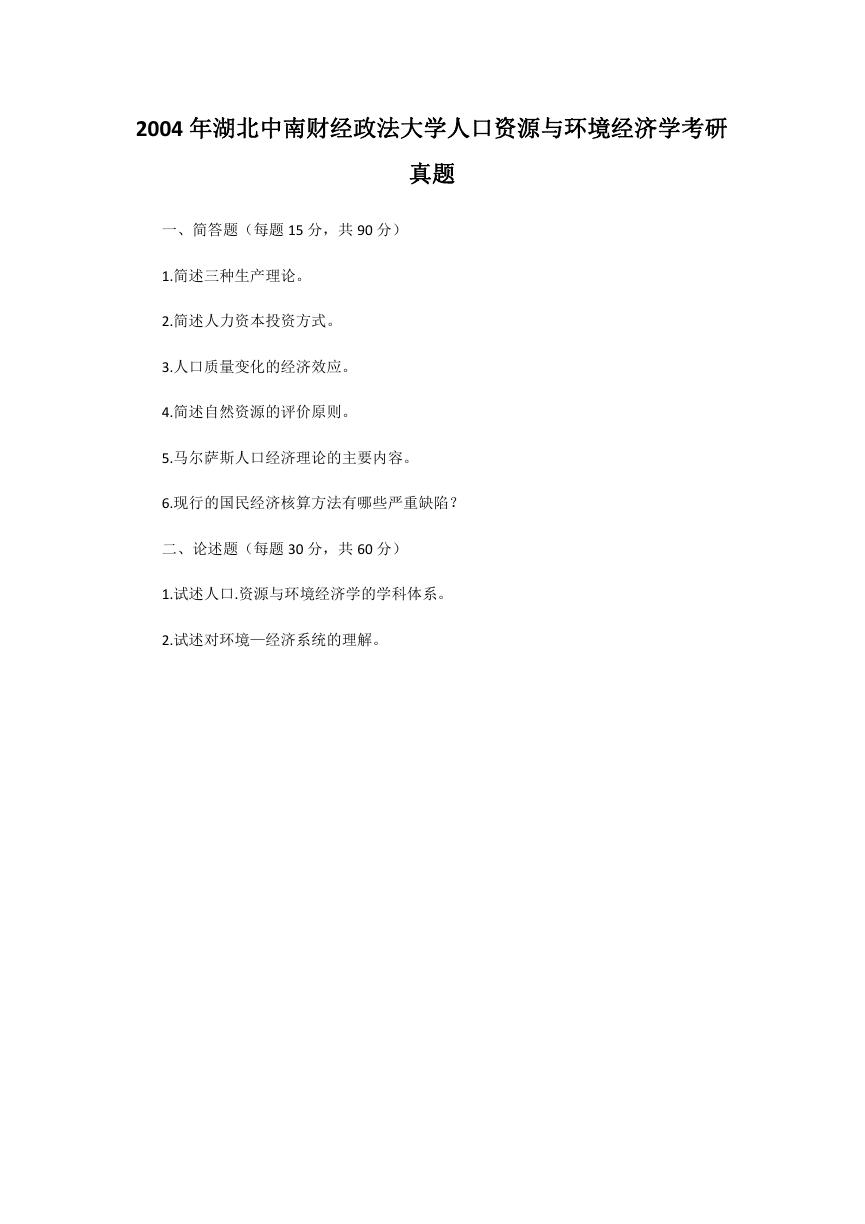 2004 年湖北中南财经政法大学人口资源与环境经济学考研真题

一、简答题（每题 15 分，共 90 分）

1.简述三种生产理论。

2.简述人力资本投资方式。

3.人口质量变化的经济效应。

4.简述自然资源的评价原则。

5.马尔萨斯人口经济理论的主要内容。

6.现行的国民经济核算方法有哪些严重缺陷？

二、论述题（每题 30 分，共 60 分）

1.试述人口.资源与环境经济学的学科体系。

2.试述对环境—经济系统的理解。